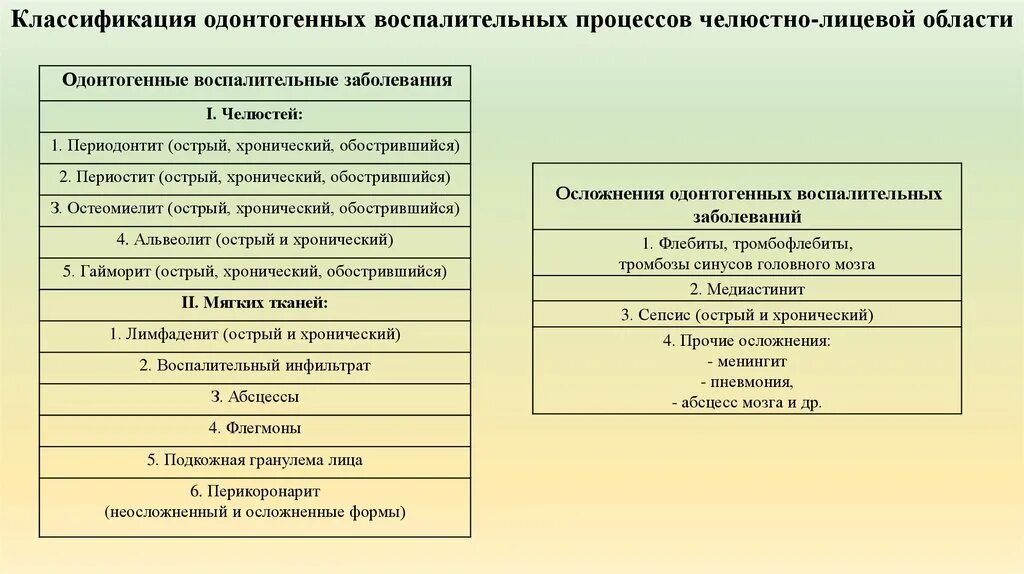 Классификация одонтогенных воспалительных процессов челюстно-лицевой области

| Одонтогенные воспалительные заболевания |
|---|
| I. Челюстей: |
| 1. Периодонтит (острый, хронический, обострившийся) |
| 2. Периостит (острый, хронический, обострившийся) |
| 3. Остеомиелит (острый, хронический, обострившийся) |
| 4. Альвеолит (острый и хронический) |
| 5. Гайморит (острый, хронический, обострившийся) |
| II. Мягких тканей: |
| 1. Лимфаденит (острый и хронический) |
| 2. Воспалительный инфильтрат |
| 3. Абсцессы |
| 4. Флегмоны |
| 5. Подкожная гранулема лица |
| 6. Перикоронарит (неосложненный и осложненные формы) |

| Осложнения одонтогенных воспалительных заболеваний |
|---|
| 1. Флебиты, тромбофлебиты, тромбозы синусов головного мозга |
| 2. Медиастинит |
| 3. Сепсис (острый и хронический) |
| 4. Прочие осложнения: - менингит - пневмония, - абсцесс мозга и др. |